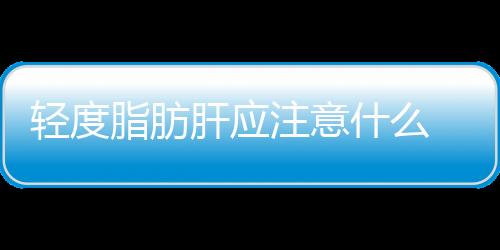 轻度脂肪肝应注意什么